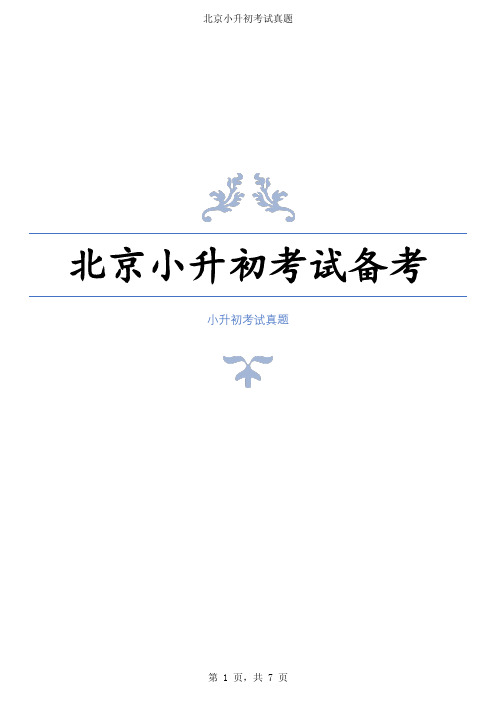 北京小升初考试真题

北京小升初考试备考

小升初考试真题

第 1 页，共 7 页